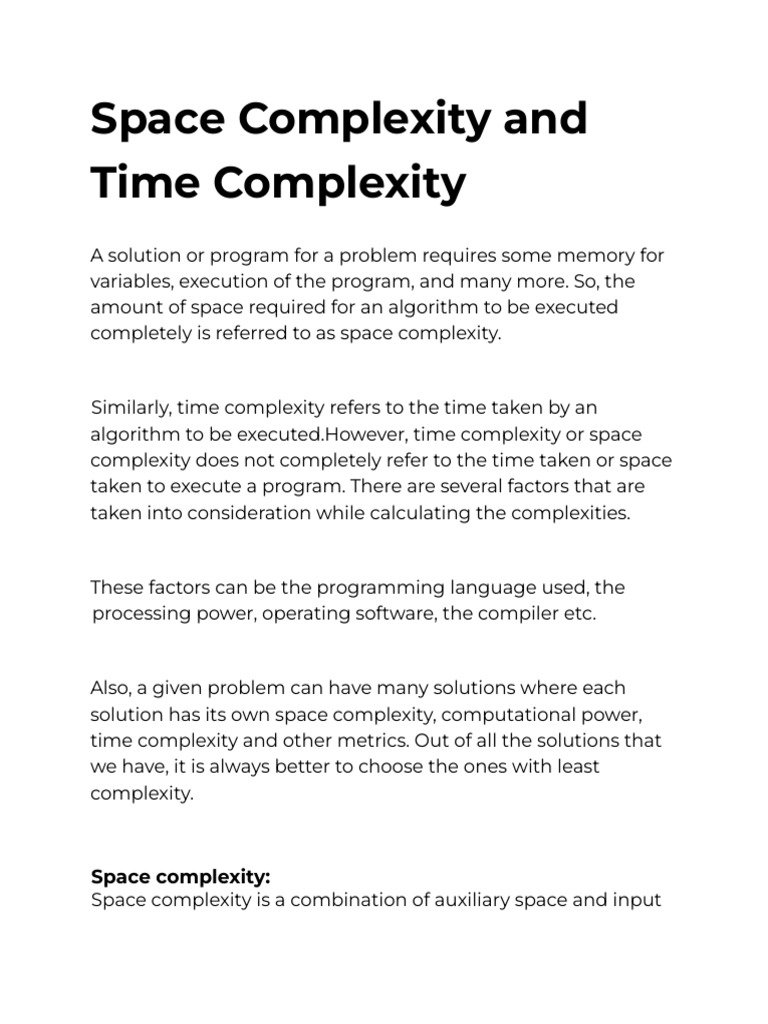 Space Complexity and Time Complexity

A solution or program for a problem requires some memory for variables, execution of the program, and many more. So, the amount of space required for an algorithm to be executed completely is referred to as space complexity.

Similarly, time complexity refers to the time taken by an algorithm to be executed.However, time complexity or space complexity does not completely refer to the time taken or space taken to execute a program. There are several factors that are taken into consideration while calculating the complexities.

These factors can be the programming language used, the processing power, operating software, the compiler etc.

Also, a given problem can have many solutions where each solution has its own space complexity, computational power, time complexity and other metrics. Out of all the solutions that we have, it is always better to choose the ones with least complexity.

Space complexity:
Space complexity is a combination of auxiliary space and input